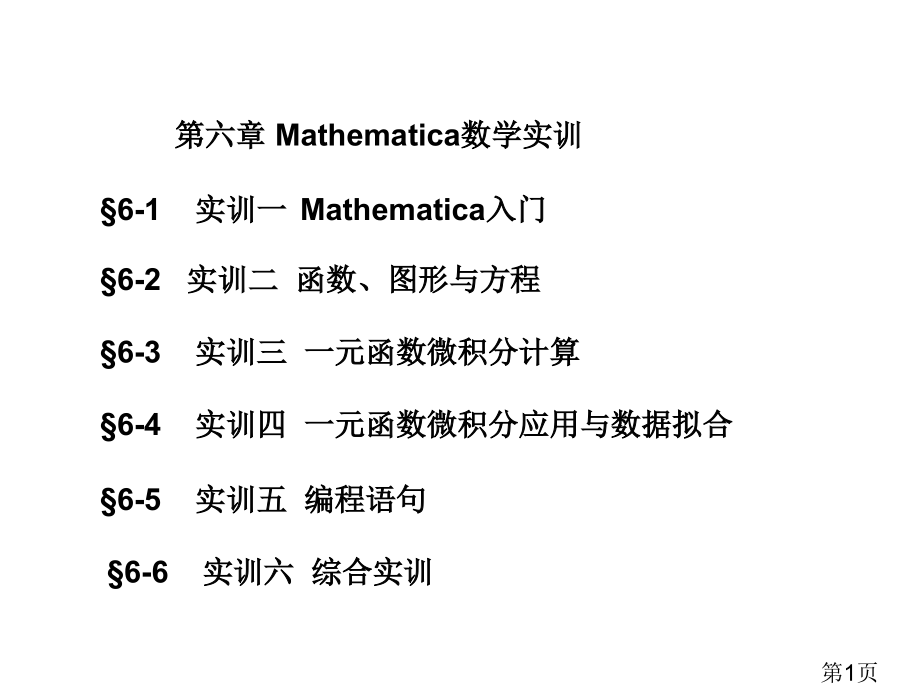 第六章 Mathematica数学实训

§6-1 实训一 Mathematica入门

§6-2 实训二 函数、图形与方程

§6-3 实训三 一元函数微积分计算

§6-4 实训四 一元函数微积分应用与数据拟合

§6-5 实训五 编程语句

§6-6 实训六 综合实训

第1页